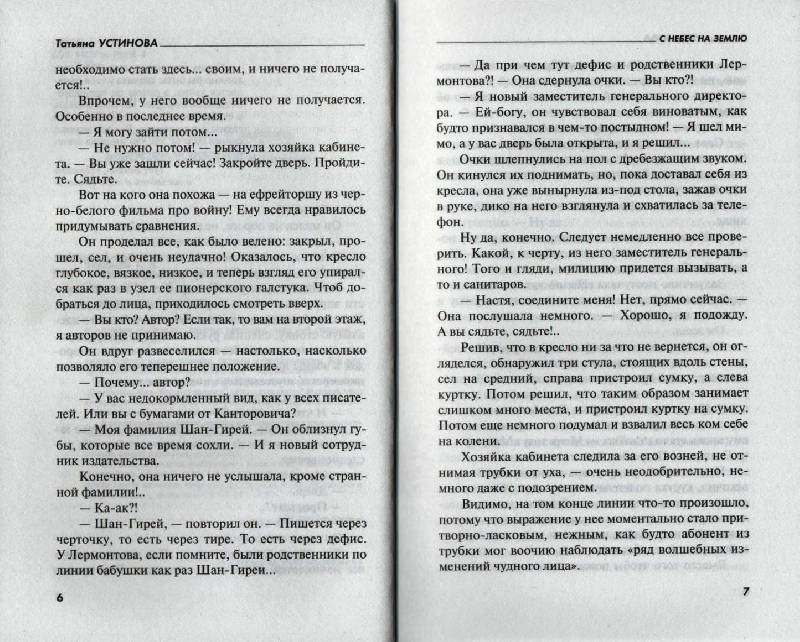 Татьяна УСТИНОВА

необходимо стать здесь... своим, и ничего не получается!..

Впрочем, у него вообще ничего не получается. Особенно в последнее время.

— Я могу зайти потом...

— Не нужно потом! — рыкнула хозяйка кабинета. — Вы уже зашли сейчас! Закройте дверь. Пройдите. Сядьте.

Вот на кого она похожа — на ефрейторшу из черно-белого фильма про войну! Ему всегда нравилось придумывать сравнения.

Он проделал все, как было велено: закрыл, прошел, сел, и очень неудачно! Оказалось, что кресло глубокое, вязкое, низкое, и теперь взгляд его упирался как раз в узел ее пионерского галстука. Чтоб добраться до лица, приходилось смотреть вверх.

— Вы кто? Автор? Если так, то вам на второй этаж, я авторов не принимаю.

Он вдруг развеселился — настолько, насколько позволяло его теперешнее положение.

— Почему... автор?

— У вас недокормленный вид, как у всех писателей. Или вы с бумагами от Канторовича?

— Моя фамилия Шан-Гирей. — Он облизнул губы, которые все время сохли. — И я новый сотрудник издательства.

Конечно, она ничего не услышала, кроме странной фамилии!..

— Ка-ак?!

— Шан-Гирей, — повторил он. — Пишется через черточку, то есть через тире. То есть через дефис. У Лермонтова, если помните, были родственники по линии бабушки как раз Шан-Гиреи...

6

С НЕБЕС НА ЗЕМЛЮ

— Да при чем тут дефис и родственники Лермонтова?! — Она сдернула очки. — Вы кто?!

— Я новый заместитель генерального директора. — Ей-богу, он чувствовал себя виноватым, как будто признавался в чем-то постыдном! — Я шел мимо, а у вас дверь была открыта, и я решил...

Очки шлепнулись на пол с дребезжащим звуком. Он кинулся их поднимать, но, пока доставал себя из кресла, она уже вынырнула из-под стола, зажав очки в руке, дико на него взглянула и схватилась за телефон.

Ну да, конечно. Следует немедленно все проверить. Какой, к черту, из него заместитель генерального! Того и гляди, милицию придется вызывать, а то и санитаров.

— Настя, соедините меня! Нет, прямо сейчас. — Она послушала немного. — Хорошо, я подожду. А вы сядьте, сядьте!..

Решив, что в кресло ни за что не вернется, он огляделся, обнаружил три стула, стоящих вдоль стены, сел на средний, справа пристроил сумку, а слева куртку. Потом решил, что таким образом занимает слишком много места, и пристроил куртку на сумку. Потом еще немного подумал и взвалил весь ком себе на колени.

Хозяйка кабинета следила за его возней, не отнимая трубки от уха, — очень неодобрительно, немного даже с подозрением.

Видимо, на том конце линии что-то произошло, потому что выражение у нее моментально стало притворно-ласковым, нежным, как будто абонент из трубки мог воочию наблюдать «ряд волшебных изменений чудного лица».

7